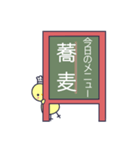 今日のメニュー

蕎麦